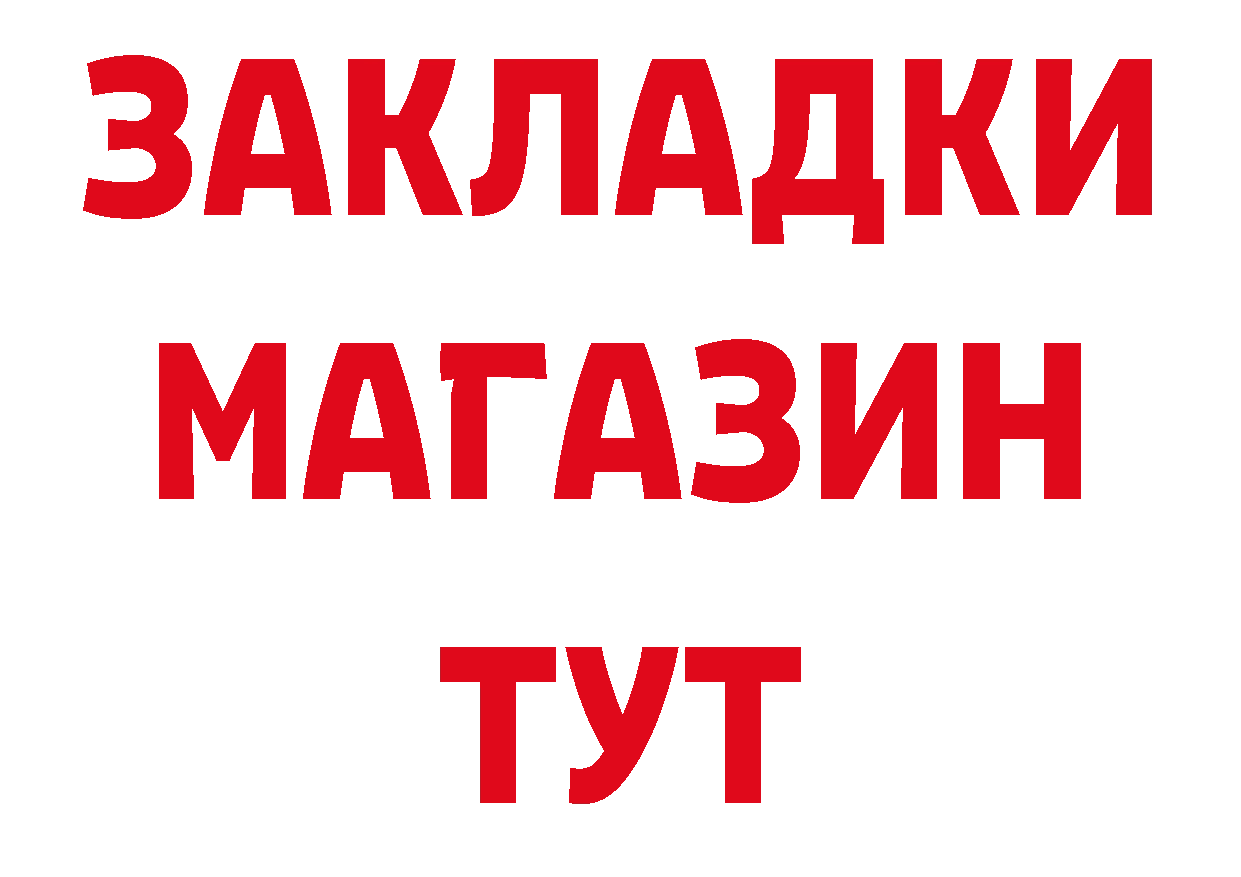 ЗАКЛАДКИ
МАГАЗИН
ТУТ